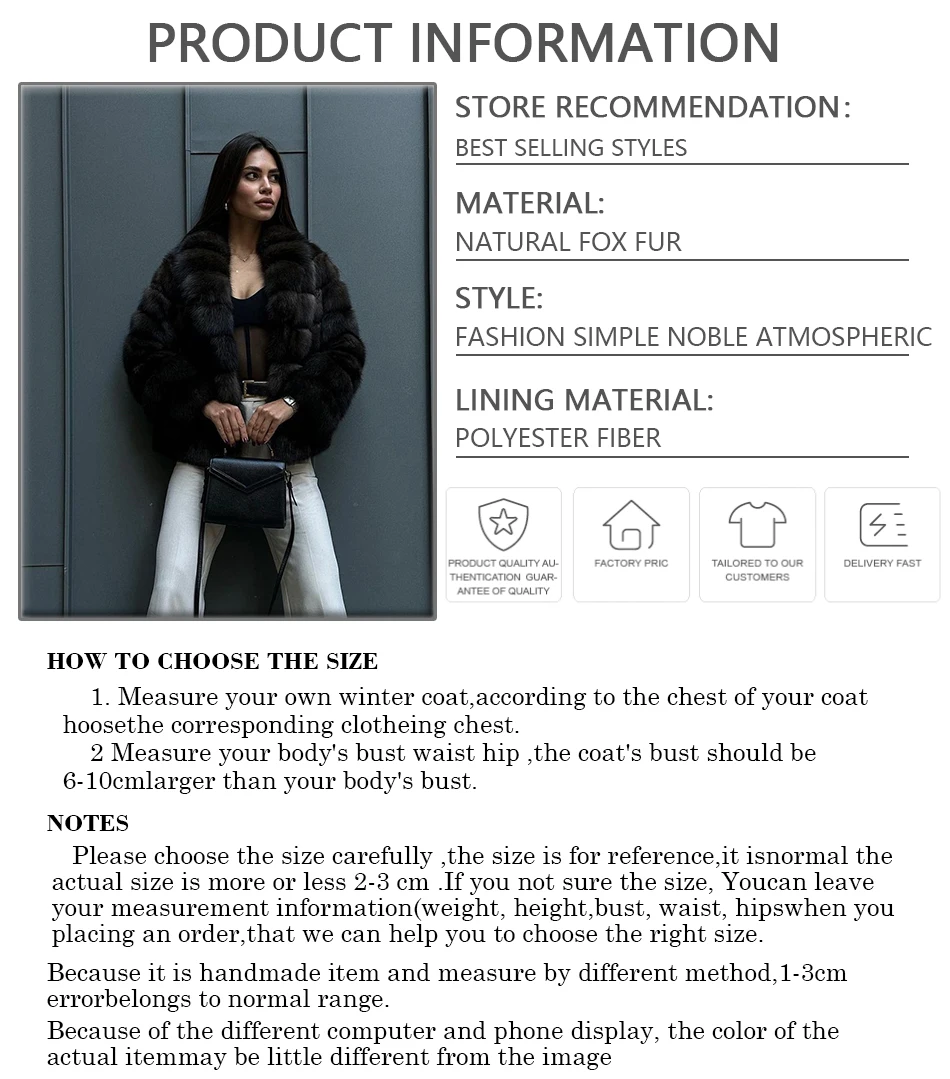 PRODUCT INFORMATION

STORE RECOMMENDATION:
BEST SELLING STYLES

MATERIAL:
NATURAL FOX FUR

STYLE:
FASHION SIMPLE NOBLE ATMOSPHERIC

LINING MATERIAL:
POLYESTER FIBER

PRODUCT QUALITY AUTHENTICATION GUARANTEE OF QUALITY

FACTORY PRIC

TAILORED TO OUR CUSTOMERS

DELIVERY FAST

HOW TO CHOOSE THE SIZE

1. Measure your own winter coat,according to the chest of your coat hoosethe corresponding clotheing chest.
2 Measure your body's bust waist hip ,the coat's bust should be 6-10cmlarger than your body's bust.

NOTES

Please choose the size carefully ,the size is for reference,it isnormal the actual size is more or less 2-3 cm .If you not sure the size, Youcan leave your measurement information(weight, height,bust, waist, hipswhen you placing an order,that we can help you to choose the right size.

Because it is handmade item and measure by different method,1-3cm errorbelongs to normal range.

Because of the different computer and phone display, the color of the actual itemmay be little different from the image